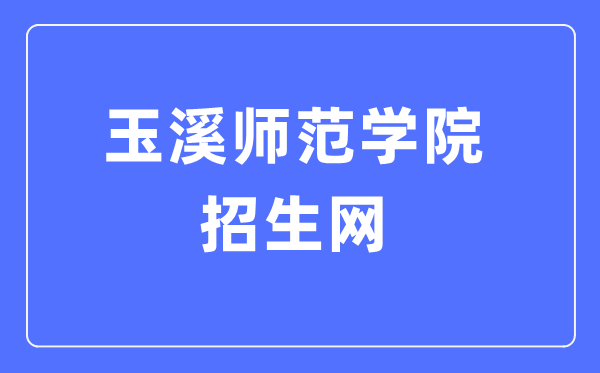 玉溪师范学院
招生网